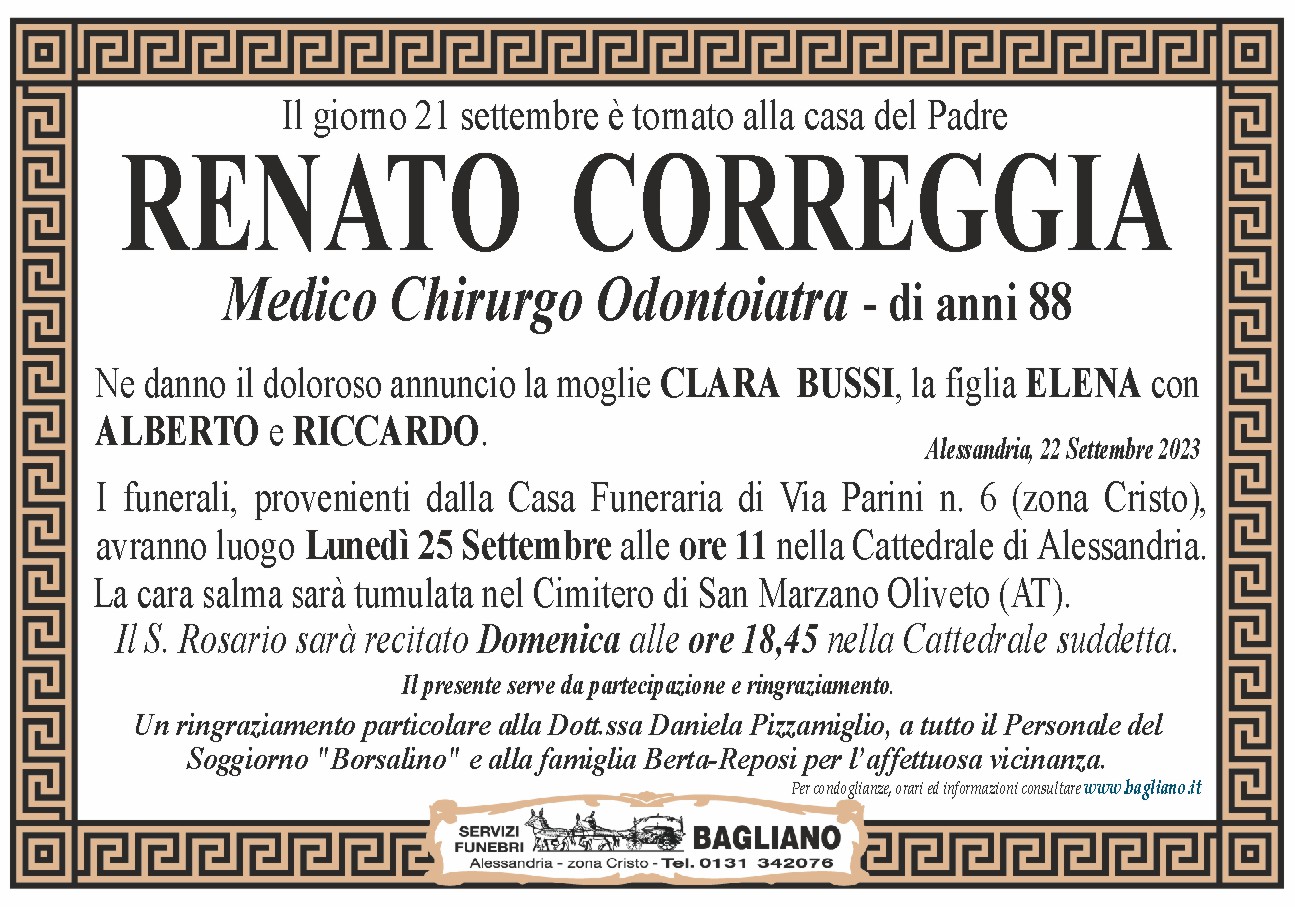 Il giorno 21 settembre è tornato alla casa del Padre

RENATO CORREGGIA

Medico Chirurgo Odontoiatra - di anni 88

Ne danno il doloroso annuncio la moglie CLARA BUSSI, la figlia ELENA con ALBERTO e RICCARDO.

Alessandria, 22 Settembre 2023

I funerali, provenienti dalla Casa Funeraria di Via Parini n. 6 (zona Cristo), avranno luogo Lunedì 25 Settembre alle ore 11 nella Cattedrale di Alessandria. La cara salma sarà tumulata nel Cimitero di San Marzano Oliveto (AT).

Il S. Rosario sarà recitato Domenica alle ore 18,45 nella Cattedrale suddetta.

Il presente serve da partecipazione e ringraziamento.

Un ringraziamento particolare alla Dott.ssa Daniela Pizzamiglio, a tutto il Personale del Soggiorno "Borsalino" e alla famiglia Berta-Reposi per l'affettuosa vicinanza.

Per condoglianze, orari ed informazioni consultare www.bagliano.it

SERVIZI FUNEBRI BAGLIANO

Alessandria - zona Cristo - Tel. 0131 342076